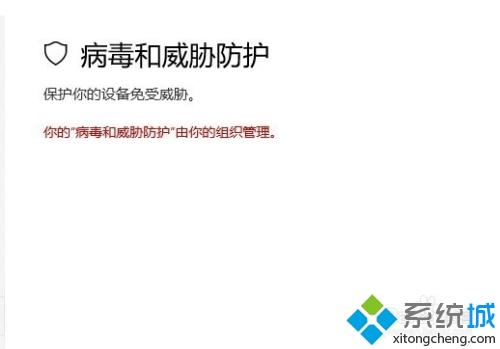 病毒和威胁防护

保护你的设备免受威胁。

你的"病毒和威胁防护"由你的组织管理。

系统城
xitongcheng.com